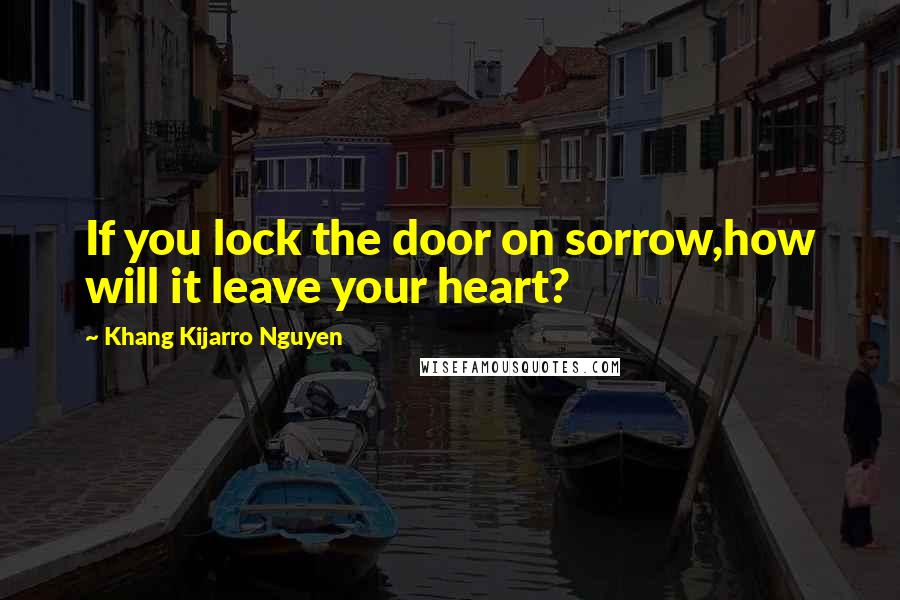 If you lock the door on sorrow,how will it leave your heart?

~ Khang Kijarro Nguyen

WISEFAMOUSQUOTES.COM